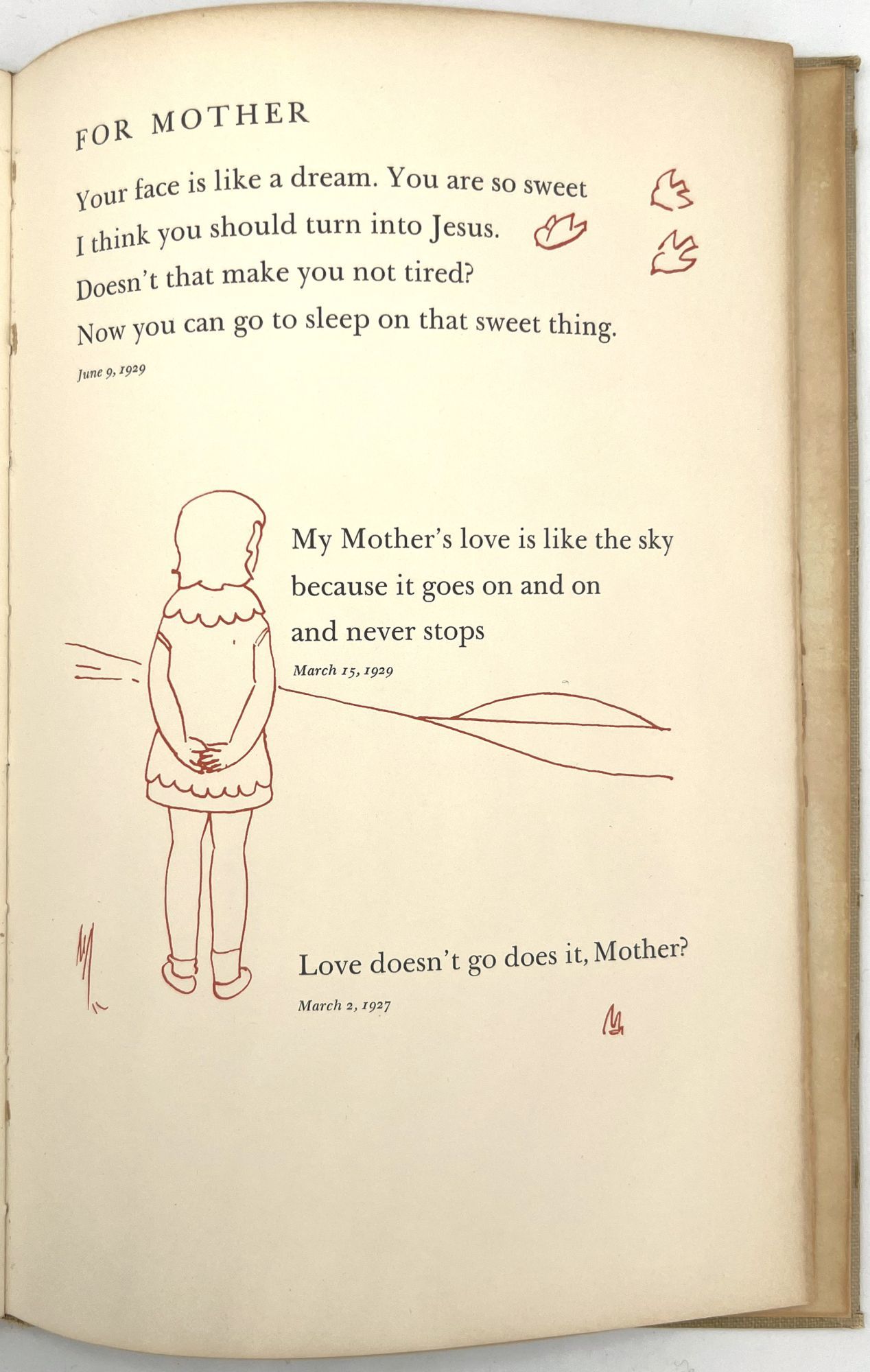 FOR MOTHER

Your face is like a dream. You are so sweet
I think you should turn into Jesus.
Doesn't that make you not tired?
Now you can go to sleep on that sweet thing.

June 9, 1929

My Mother's love is like the sky
because it goes on and on
and never stops

March 15, 1929

Love doesn't go does it, Mother?

March 2, 1927